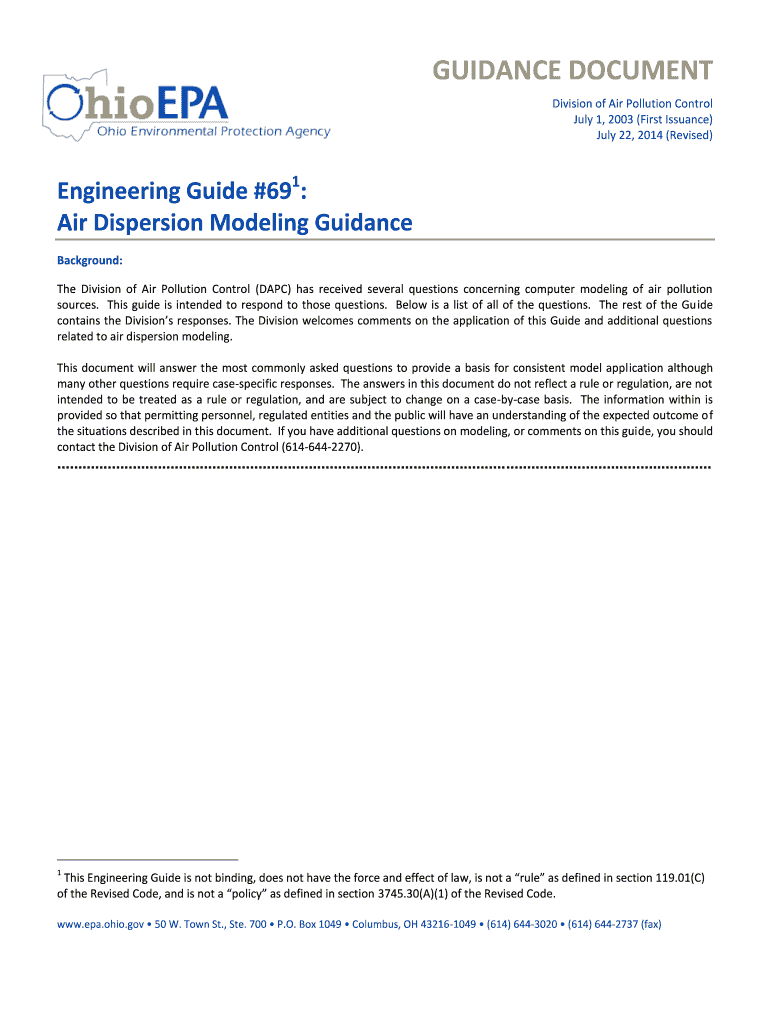 OhioEPA
Ohio Environmental Protection Agency

GUIDANCE DOCUMENT

Division of Air Pollution Control
July 1, 2003 (First Issuance)
July 22, 2014 (Revised)

Engineering Guide #69$^1$:
Air Dispersion Modeling Guidance

Background:

The Division of Air Pollution Control (DAPC) has received several questions concerning computer modeling of air pollution sources. This guide is intended to respond to those questions. Below is a list of all of the questions. The rest of the Guide contains the Division's responses. The Division welcomes comments on the application of this Guide and additional questions related to air dispersion modeling.

This document will answer the most commonly asked questions to provide a basis for consistent model application although many other questions require case-specific responses. The answers in this document do not reflect a rule or regulation, are not intended to be treated as a rule or regulation, and are subject to change on a case-by-case basis. The information within is provided so that permitting personnel, regulated entities and the public will have an understanding of the expected outcome of the situations described in this document. If you have additional questions on modeling, or comments on this guide, you should contact the Division of Air Pollution Control (614-644-2270).

$^1$ This Engineering Guide is not binding, does not have the force and effect of law, is not a "rule" as defined in section 119.01(C) of the Revised Code, and is not a "policy" as defined in section 3745.30(A)(1) of the Revised Code.

www.epa.ohio.gov • 50 W. Town St., Ste. 700 • P.O. Box 1049 • Columbus, OH 43216-1049 • (614) 644-3020 • (614) 644-2737 (fax)